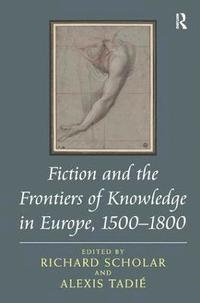 R

Fiction and the Frontiers of Knowledge in Europe, 1500–1800

EDITED BY
RICHARD SCHOLAR
AND
ALEXIS TADIÉ